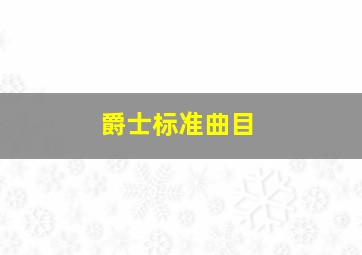 爵士标准曲目